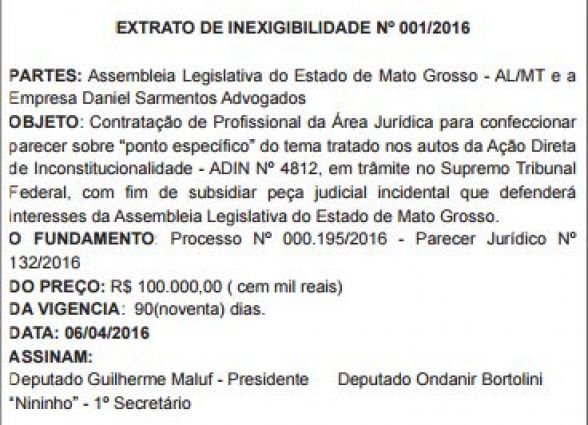 EXTRATO DE INEXIGIBILIDADE Nº 001/2016

PARTES: Assembleia Legislativa do Estado de Mato Grosso - AL/MT e a Empresa Daniel Sarmentos Advogados

OBJETO: Contratação de Profissional da Área Jurídica para confeccionar parecer sobre "ponto específico" do tema tratado nos autos da Ação Direta de Inconstitucionalidade - ADIN Nº 4812, em trâmite no Supremo Tribunal Federal, com fim de subsidiar peça judicial incidental que defenderá interesses da Assembleia Legislativa do Estado de Mato Grosso.

O FUNDAMENTO: Processo Nº 000.195/2016 - Parecer Jurídico Nº 132/2016

DO PREÇO: R$ 100.000,00 ( cem mil reais)

DA VIGENCIA: 90(noventa) dias.

DATA: 06/04/2016

ASSINAM:

Deputado Guilherme Maluf - Presidente   Deputado Ondanir Bortolini "Nininho" - 1º Secretário